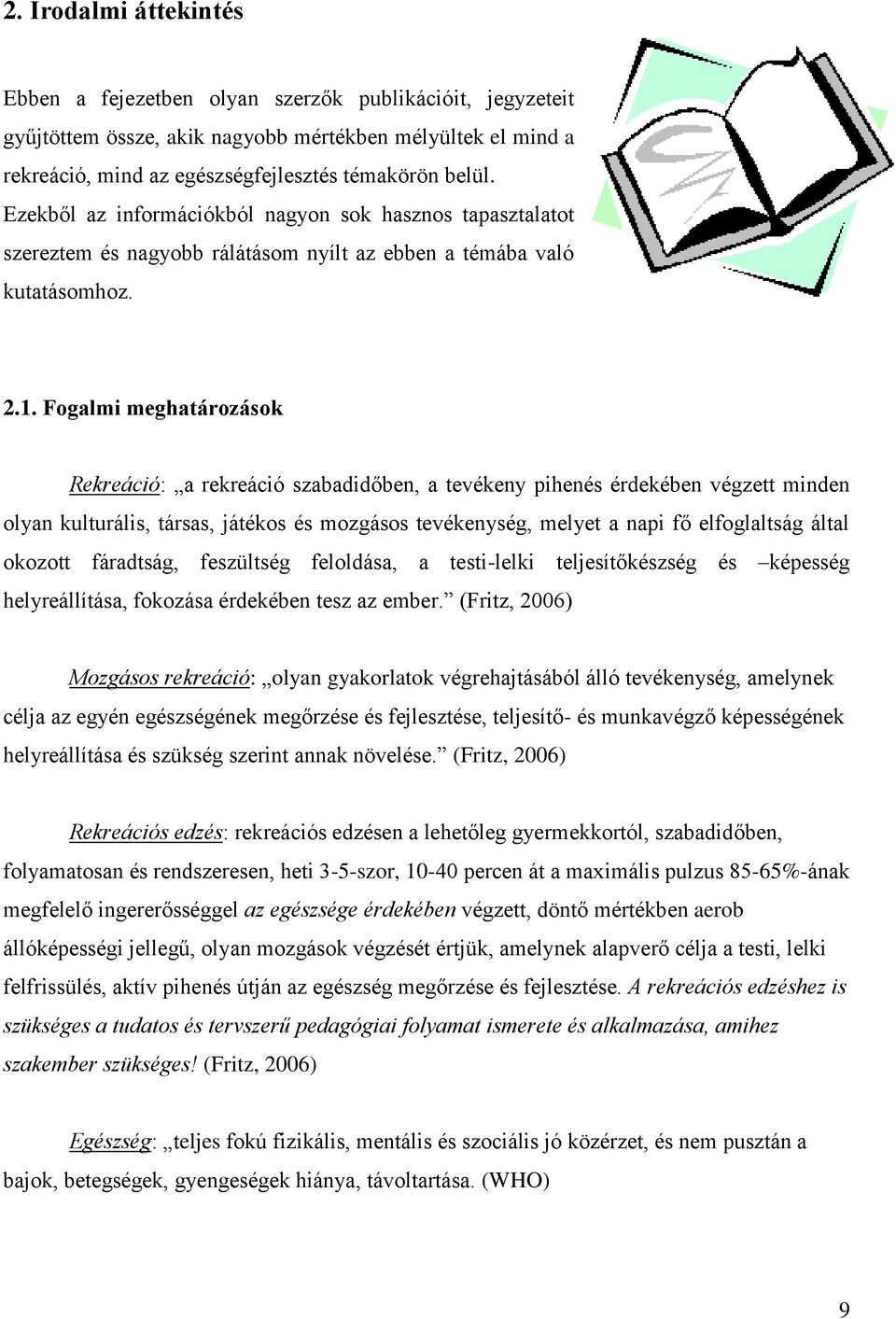 2. Irodalmi áttekintés

Ebben a fejezetben olyan szerzők publikációit, jegyzeteit gyűjtöttem össze, akik nagyobb mértékben mélyültek el mind a rekreáció, mind az egészségfejlesztés témakörön belül. Ezekből az információkból nagyon sok hasznos tapasztalatot szereztem és nagyobb rálátásom nyílt az ebben a témába való kutatásomhoz.

2.1. Fogalmi meghatározások

Rekreáció: „a rekreáció szabadidőben, a tevékeny pihenés érdekében végzett minden olyan kulturális, társas, játékos és mozgásos tevékenység, melyet a napi fő elfoglaltság által okozott fáradtság, feszültség feloldása, a testi-lelki teljesítőkészség és –képesség helyreállítása, fokozása érdekében tesz az ember.” (Fritz, 2006)

Mozgásos rekreáció: „olyan gyakorlatok végrehajtásából álló tevékenység, amelynek célja az egyén egészségének megőrzése és fejlesztése, teljesítő- és munkavégző képességének helyreállítása és szükség szerint annak növelése.” (Fritz, 2006)

Rekreációs edzés: rekreációs edzésen a lehetőleg gyermekkortól, szabadidőben, folyamatosan és rendszeresen, heti 3-5-szor, 10-40 percen át a maximális pulzus 85-65%-ának megfelelő ingererősséggel az egészsége érdekében végzett, döntő mértékben aerob állóképességi jellegű, olyan mozgások végzését értjük, amelynek alapverő célja a testi, lelki felfrissülés, aktív pihenés útján az egészség megőrzése és fejlesztése. A rekreációs edzéshez is szükséges a tudatos és tervszerű pedagógiai folyamat ismerete és alkalmazása, amihez szakember szükséges! (Fritz, 2006)

Egészség: „teljes fokú fizikális, mentális és szociális jó közérzet, és nem pusztán a bajok, betegségek, gyengeségek hiánya, távoltartása. (WHO)

9